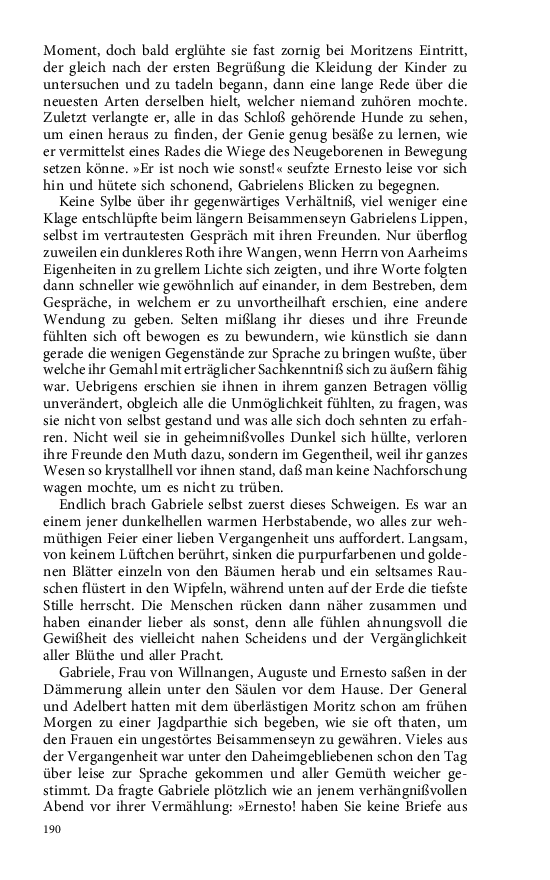 Moment, doch bald erglühte sie fast zornig bei Moritzens Eintritt, der gleich nach der ersten Begrüßung die Kleidung der Kinder zu untersuchen und zu tadeln begann, dann eine lange Rede über die neuesten Arten derselben hielt, welcher niemand zuhören mochte. Zuletzt verlangte er, alle in das Schloß gehörende Hunde zu sehen, um einen heraus zu finden, der Genie genug besäße zu lernen, wie er vermittelst eines Rades die Wiege des Neugeborenen in Bewegung setzen könne. »Er ist noch wie sonst!« seufzte Ernesto leise vor sich hin und hütete sich schonend, Gabrielens Blicken zu begegnen.

Keine Sylbe über ihr gegenwärtiges Verhältniß, viel weniger eine Klage entschlüpfte beim längern Beisammenseyn Gabrielens Lippen, selbst im vertrautesten Gespräch mit ihren Freunden. Nur überflog zuweilen ein dunkleres Roth ihre Wangen, wenn Herrn von Aarheims Eigenheiten in zu grellem Lichte sich zeigten, und ihre Worte folgten dann schneller wie gewöhnlich auf einander, in dem Bestreben, dem Gespräche, in welchem er zu unvortheilhaft erschien, eine andere Wendung zu geben. Selten mißlang ihr dieses und ihre Freunde fühlten sich oft bewogen es zu bewundern, wie künstlich sie dann gerade die wenigen Gegenstände zur Sprache zu bringen wußte, über welche ihr Gemahl mit erträglicher Sachkenntniß sich zu äußern fähig war. Uebrigens erschien sie ihnen in ihrem ganzen Betragen völlig unverändert, obgleich alle die Unmöglichkeit fühlten, zu fragen, was sie nicht von selbst gestand und was alle sich doch sehnten zu erfahren. Nicht weil sie in geheimnißvolles Dunkel sich hüllte, verloren ihre Freunde den Muth dazu, sondern im Gegentheil, weil ihr ganzes Wesen so krystallhell vor ihnen stand, daß man keine Nachforschung wagen mochte, um es nicht zu trüben.

Endlich brach Gabriele selbst zuerst dieses Schweigen. Es war an einem jener dunkelhellen warmen Herbstabende, wo alles zur wehmüthigen Feier einer lieben Vergangenheit uns auffordert. Langsam, von keinem Lüftchen berührt, sinken die purpurfarbenen und goldenen Blätter einzeln von den Bäumen herab und ein seltsames Rauschen flüstert in den Wipfeln, während unten auf der Erde die tiefste Stille herrscht. Die Menschen rücken dann näher zusammen und haben einander lieber als sonst, denn alle fühlen ahnungsvoll die Gewißheit des vielleicht nahen Scheidens und der Vergänglichkeit aller Blüthe und aller Pracht.

Gabriele, Frau von Willnangen, Auguste und Ernesto saßen in der Dämmerung allein unter den Säulen vor dem Hause. Der General und Adelbert hatten mit dem überlästigen Moritz schon am frühen Morgen zu einer Jagdparthie sich begeben, wie sie oft thaten, um den Frauen ein ungestörtes Beisammenseyn zu gewähren. Vieles aus der Vergangenheit war unter den Daheimgebliebenen schon den Tag über leise zur Sprache gekommen und aller Gemüth weicher gestimmt. Da fragte Gabriele plötzlich wie an jenem verhängnißvollen Abend vor ihrer Vermählung: »Ernesto! haben Sie keine Briefe aus

190